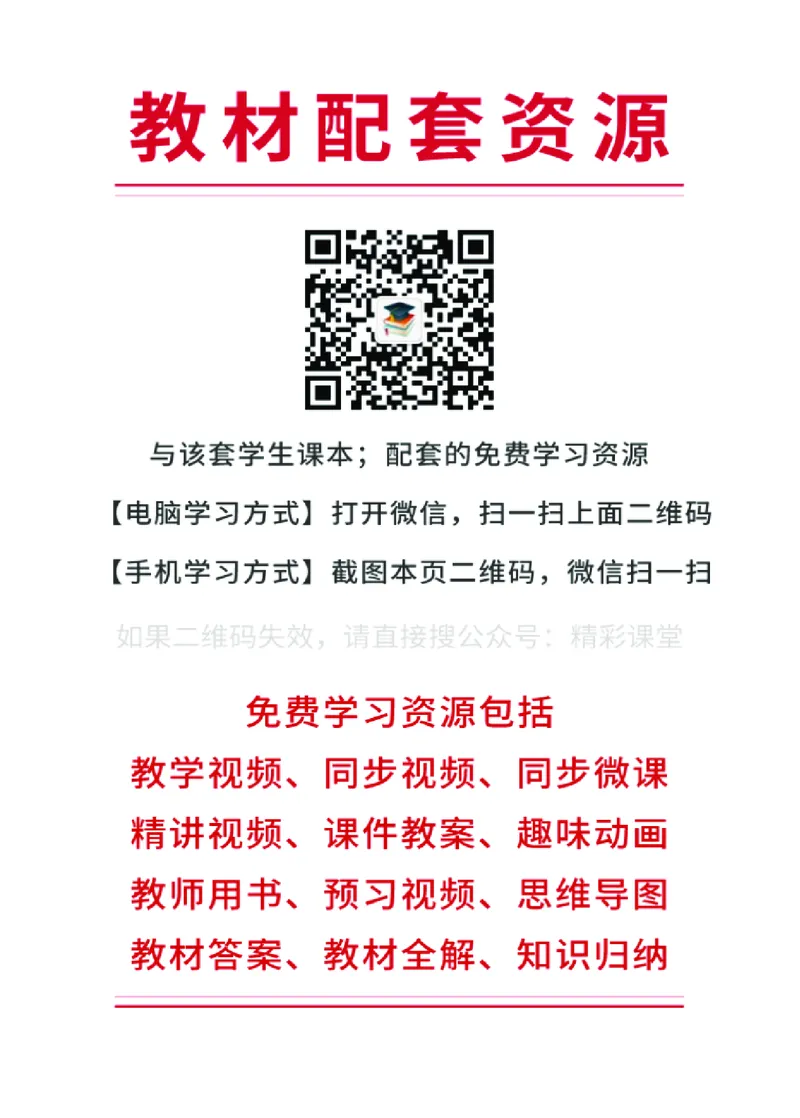 教材配套资源

与该套学生课本；配套的免费学习资源

【电脑学习方式】打开微信，扫一扫上面二维码

【手机学习方式】截图本页二维码，微信扫一扫

如果二维码失效，请直接搜公众号：精彩课堂

免费学习资源包括

教学视频、同步视频、同步微课

精讲视频、课件教案、趣味动画

教师用书、预习视频、思维导图

教材答案、教材全解、知识归纳